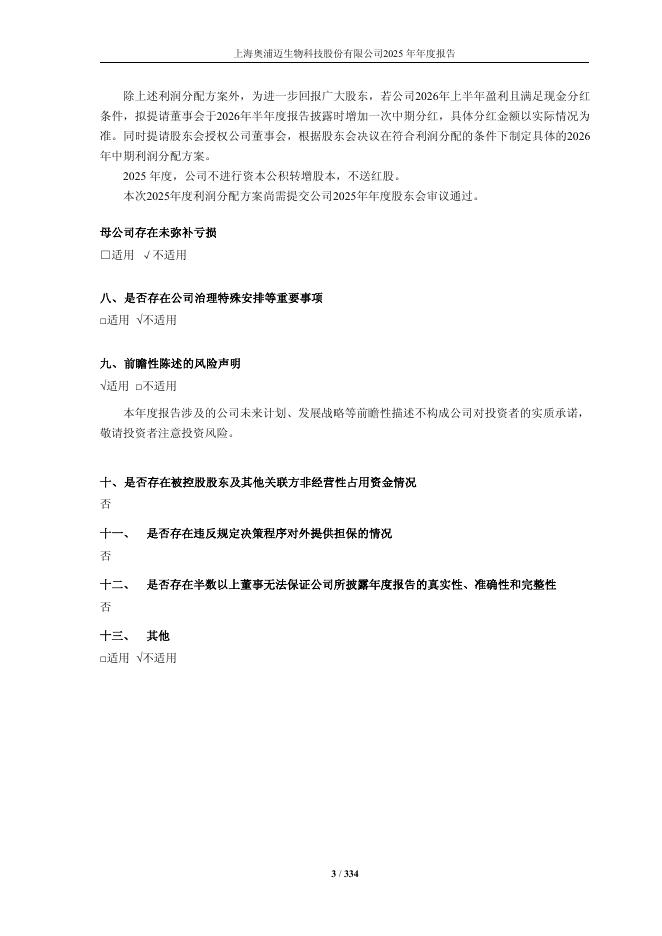 上海奥浦迈生物科技股份有限公司2025 年年度报告

除上述利润分配方案外，为进一步回报广大股东，若公司2026年上半年盈利且满足现金分红条件，拟提请董事会于2026年半年度报告披露时增加一次中期分红，具体分红金额以实际情况为准。同时提请股东会授权公司董事会，根据股东会决议在符合利润分配的条件下制定具体的2026年中期利润分配方案。

2025 年度，公司不进行资本公积转增股本，不送红股。

本次2025年度利润分配方案尚需提交公司2025年年度股东会审议通过。

母公司存在未弥补亏损

□适用 √不适用

八、是否存在公司治理特殊安排等重要事项

□适用 √不适用

九、前瞻性陈述的风险声明

√适用 □不适用

本年度报告涉及的公司未来计划、发展战略等前瞻性描述不构成公司对投资者的实质承诺，敬请投资者注意投资风险。

十、是否存在被控股股东及其他关联方非经营性占用资金情况

否

十一、 是否存在违反规定决策程序对外提供担保的情况

否

十二、 是否存在半数以上董事无法保证公司所披露年度报告的真实性、准确性和完整性

否

十三、 其他

□适用 √不适用

3 / 334